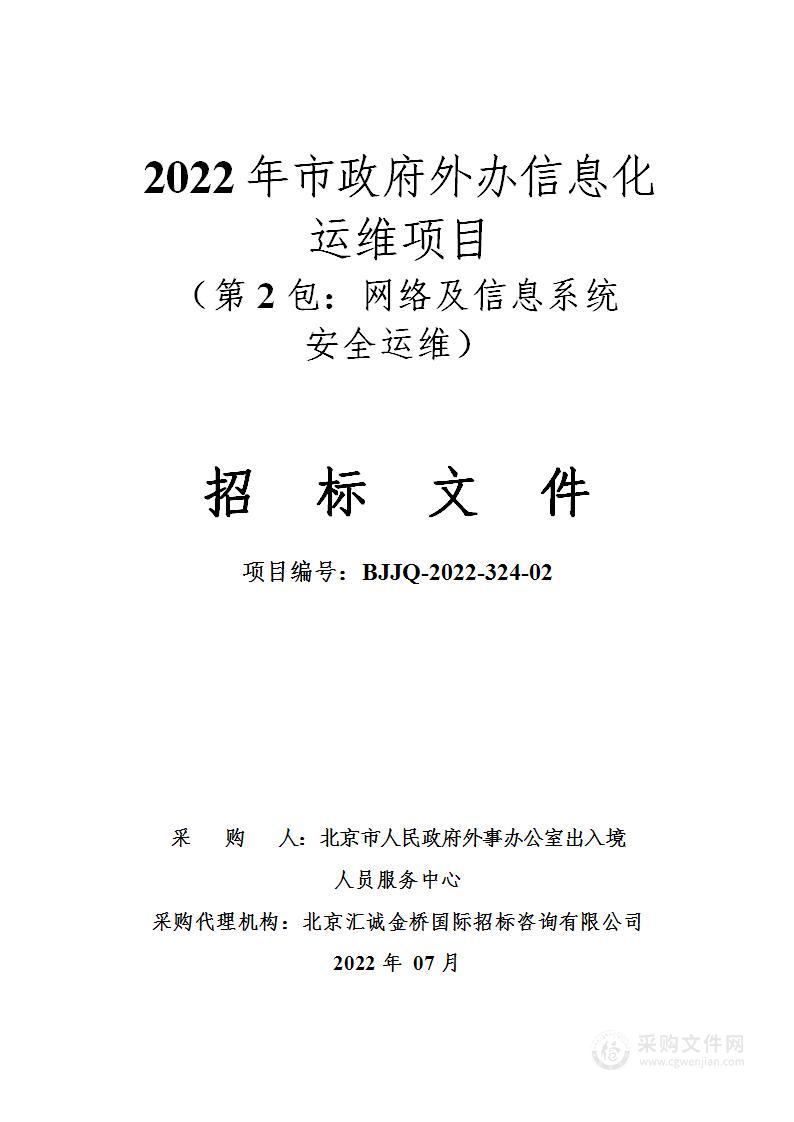 2022 年市政府外办信息化运维项目

（第 2 包：网络及信息系统安全运维）

招 标 文 件

项目编号：BJJQ-2022-324-02

采 购 人：北京市人民政府外事办公室出入境人员服务中心

采购代理机构：北京汇诚金桥国际招标咨询有限公司

2022 年 07 月

采购文件网
www.cgwenjian.com